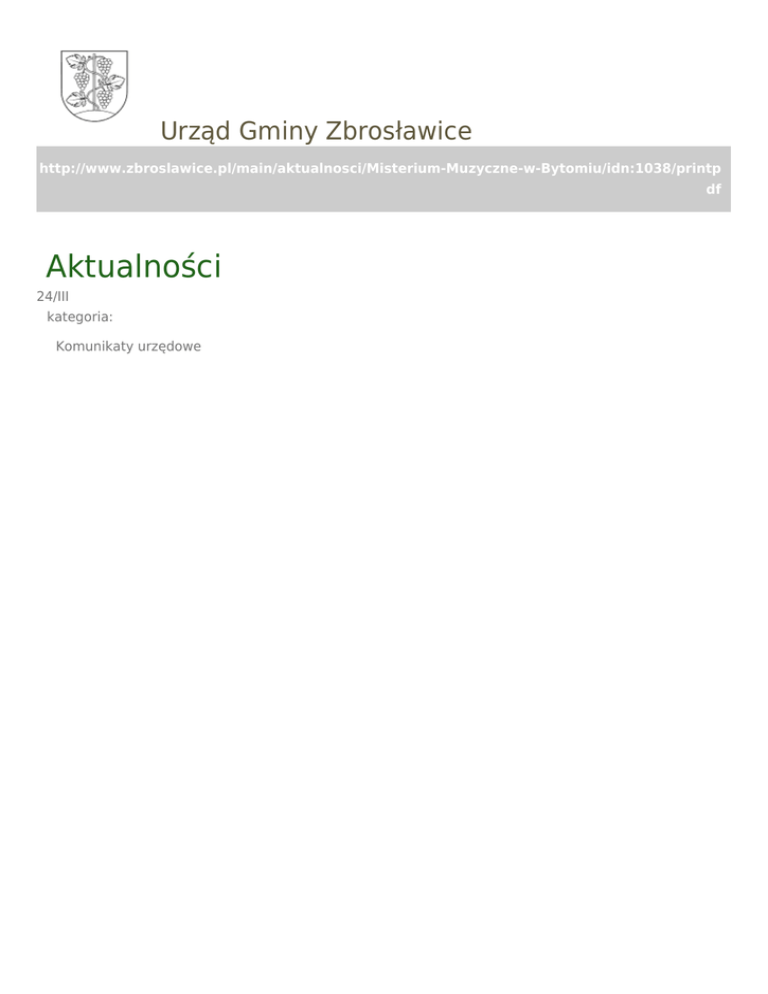 Urząd Gminy Zbrosławice

http://www.zbroslawice.pl/main/aktualnosci/Misterium-Muzyczne-w-Bytomiu/idn:1038/printpdf

Aktualności

24/III

kategoria:

Komunikaty urzędowe